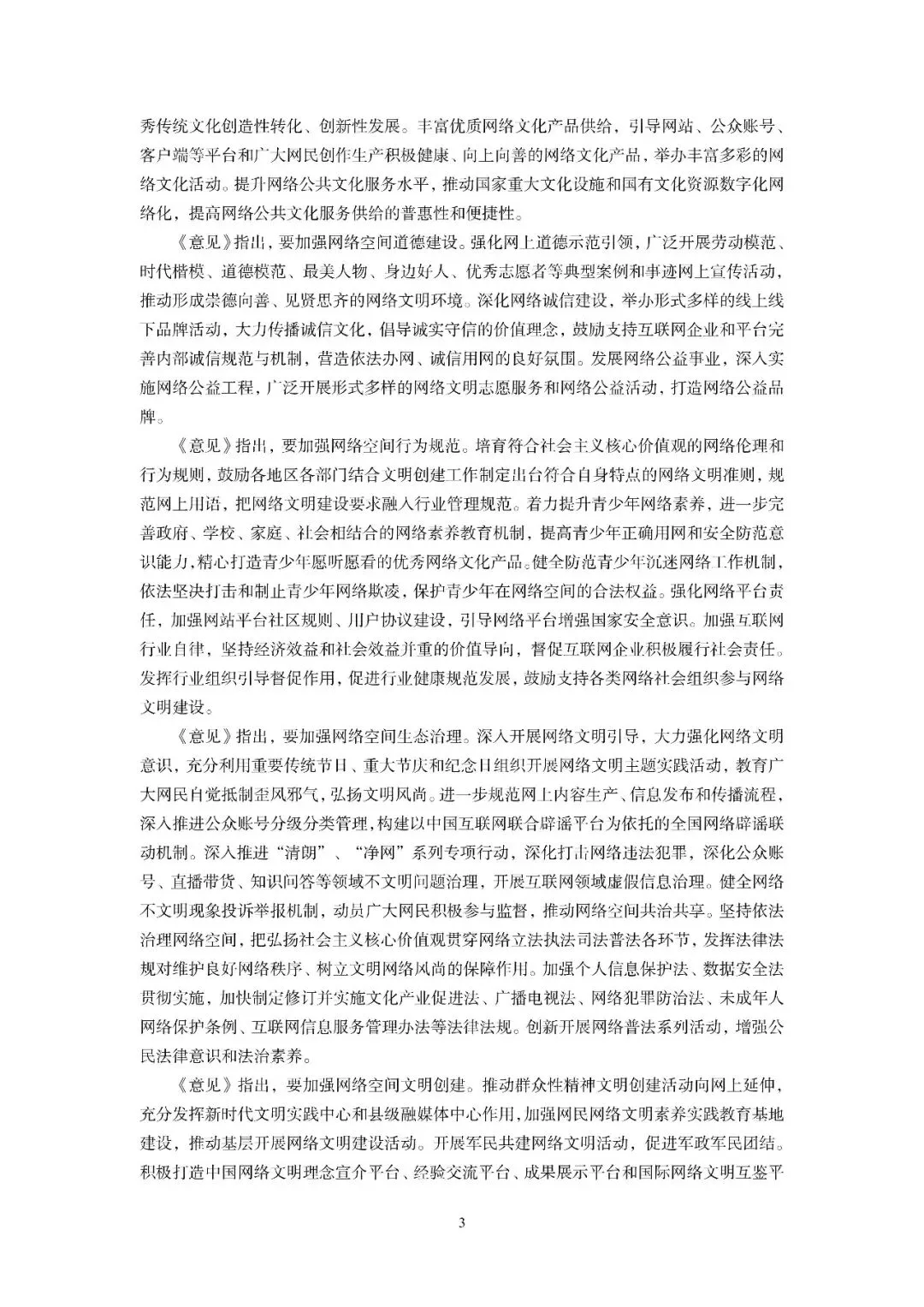 秀传统文化创造性转化、创新性发展。丰富优质网络文化产品供给，引导网站、公众账号、客户端等平台和广大网民创作生产积极健康、向上向善的网络文化产品，举办丰富多彩的网络文化活动。提升网络公共文化服务水平，推动国家重大文化设施和国有文化资源数字化网络化，提高网络公共文化服务供给的普惠性和便捷性。

《意见》指出，要加强网络空间道德建设。强化网上道德示范引领，广泛开展劳动模范、时代楷模、道德模范、最美人物、身边好人、优秀志愿者等典型案例和事迹网上宣传活动，推动形成崇德向善、见贤思齐的网络文明环境。深化网络诚信建设，举办形式多样的线上线下品牌活动，大力传播诚信文化，倡导诚实守信的价值理念，鼓励支持互联网企业和平台完善内部诚信规范与机制，营造依法办网、诚信用网的良好氛围。发展网络公益事业，深入实施网络公益工程，广泛开展形式多样的网络文明志愿服务和网络公益活动，打造网络公益品牌。

《意见》指出，要加强网络空间行为规范。培育符合社会主义核心价值观的网络伦理和行为规则，鼓励各地区各部门结合文明创建工作制定出台符合自身特点的网络文明准则，规范网上用语，把网络文明建设要求融入行业管理规范。着力提升青少年网络素养，进一步完善政府、学校、家庭、社会相结合的网络素养教育机制，提高青少年正确用网和安全防范意识能力，精心打造青少年愿听愿看的优秀网络文化产品。健全防范青少年沉迷网络工作机制，依法坚决打击和制止青少年网络欺凌，保护青少年在网络空间的合法权益。强化网络平台责任，加强网站平台社区规则、用户协议建设，引导网络平台增强国家安全意识。加强互联网行业自律，坚持经济效益和社会效益并重的价值导向，督促互联网企业积极履行社会责任。发挥行业组织引导督促作用，促进行业健康规范发展，鼓励支持各类网络社会组织参与网络文明建设。

《意见》指出，要加强网络空间生态治理。深入开展网络文明引导，大力强化网络文明意识，充分利用重要传统节日、重大节庆和纪念日组织开展网络文明主题实践活动，教育广大网民自觉抵制歪风邪气，弘扬文明风尚。进一步规范网上内容生产、信息发布和传播流程，深入推进公众账号分级分类管理，构建以中国互联网联合辟谣平台为依托的全国网络辟谣联动机制。深入推进“清朗”、“净网”系列专项行动，深化打击网络违法犯罪，深化公众账号、直播带货、知识问答等领域不文明问题治理，开展互联网领域虚假信息治理。健全网络不文明现象投诉举报机制，动员广大网民积极参与监督，推动网络空间共治共享。坚持依法治理网络空间，把弘扬社会主义核心价值观贯穿网络立法执法司法普法各环节，发挥法律法规对维护良好网络秩序、树立文明网络风尚的保障作用。加强个人信息保护法、数据安全法贯彻实施，加快制定修订并实施文化产业促进法、广播电视法、网络犯罪防治法、未成年人网络保护条例、互联网信息服务管理办法等法律法规。创新开展网络普法系列活动，增强公民法律意识和法治素养。

《意见》指出，要加强网络空间文明创建。推动群众性精神文明创建活动向网上延伸，充分发挥新时代文明实践中心和县级融媒体中心作用，加强网民网络文明素养实践教育基地建设，推动基层开展网络文明建设活动。开展军民共建网络文明活动，促进军政军民团结。积极打造中国网络文明理念宣介平台、经验交流平台、成果展示平台和国际网络文明互鉴平

3